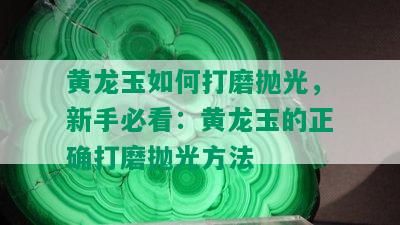 黄龙玉如何打磨抛光，新手必看：黄龙玉的正确打磨抛光方法